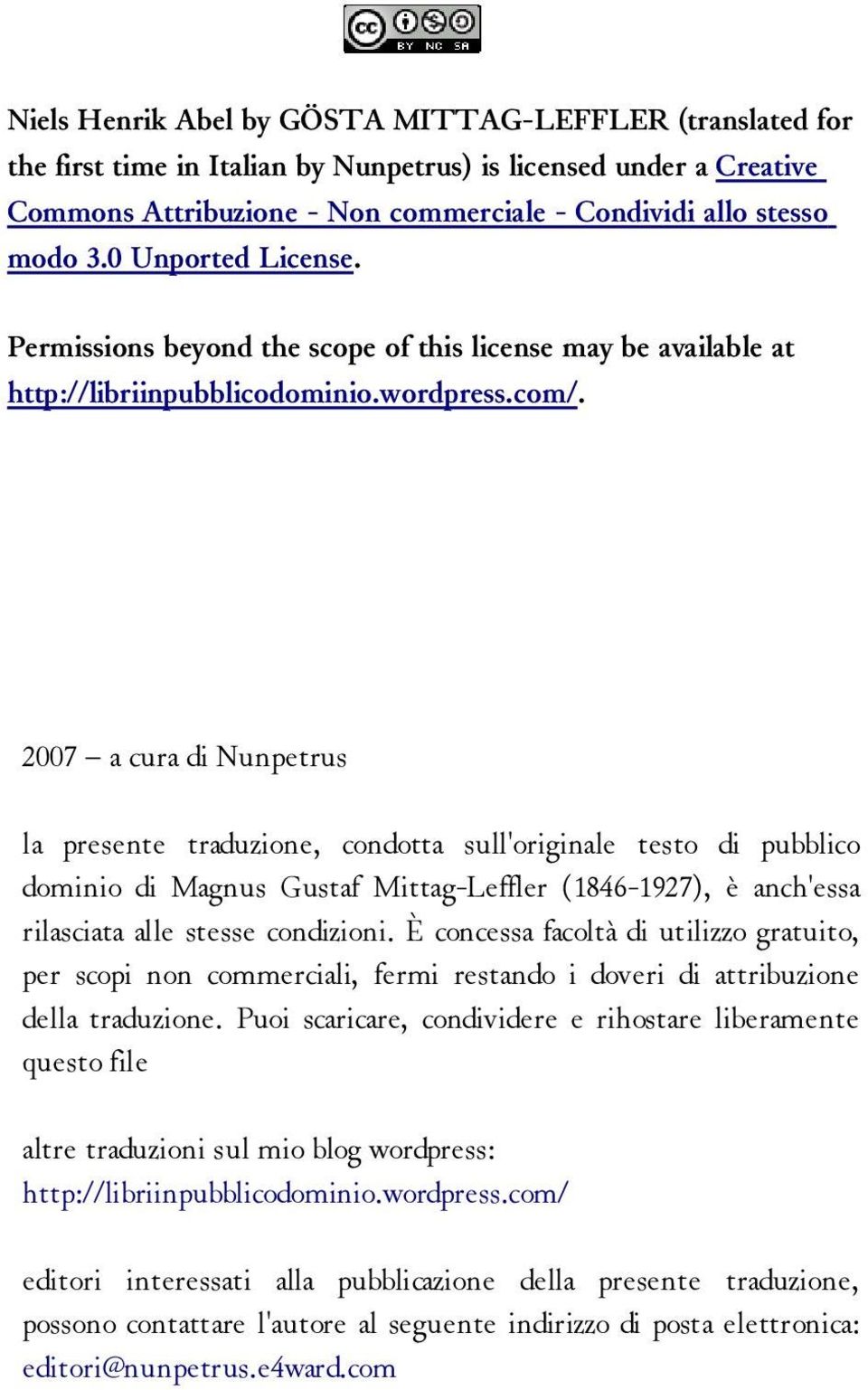 cc BY NC SA

Niels Henrik Abel by GÖSTA MITTAG-LEFFLER (translated for the first time in Italian by Nunpetrus) is licensed under a Creative Commons Attribuzione - Non commerciale - Condividi allo stesso modo 3.0 Unported License.

Permissions beyond the scope of this license may be available at http://libriinpubblicodominio.wordpress.com/.

2007 – a cura di Nunpetrus

la presente traduzione, condotta sull'originale testo di pubblico dominio di Magnus Gustaf Mittag-Leffler (1846-1927), è anch'essa rilasciata alle stesse condizioni. È concessa facoltà di utilizzo gratuito, per scopi non commerciali, fermi restando i doveri di attribuzione della traduzione. Puoi scaricare, condividere e rihostare liberamente questo file

altre traduzioni sul mio blog wordpress: http://libriinpubblicodominio.wordpress.com/

editori interessati alla pubblicazione della presente traduzione, possono contattare l'autore al seguente indirizzo di posta elettronica: editori@nunpetrus.e4ward.com